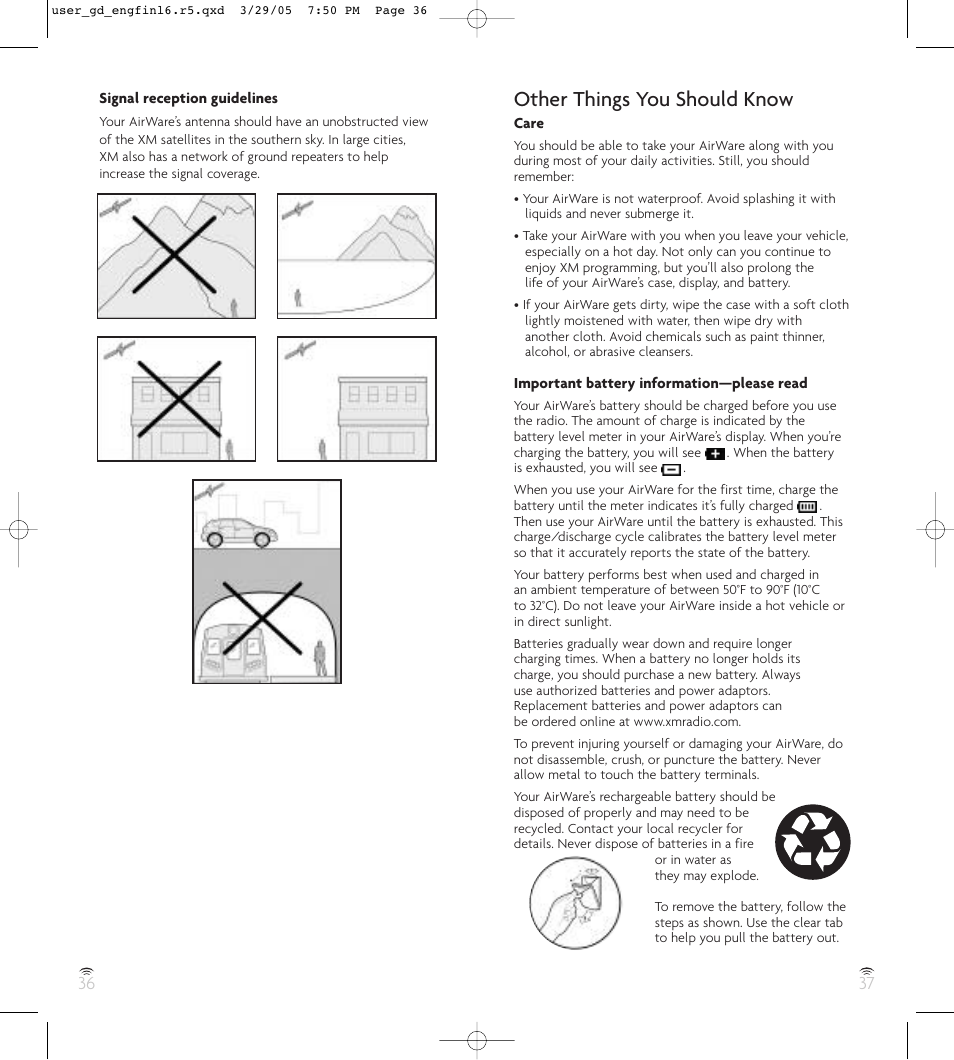 user_gd_engfinl6.r5.qxd 3/29/05 7:50 PM Page 36

**Signal reception guidelines**

Your AirWare's antenna should have an unobstructed view of the XM satellites in the southern sky. In large cities, XM also has a network of ground repeaters to help increase the signal coverage.

36

Other Things You Should Know

**Care**

You should be able to take your AirWare along with you during most of your daily activities. Still, you should remember:

• Your AirWare is not waterproof. Avoid splashing it with liquids and never submerge it.

• Take your AirWare with you when you leave your vehicle, especially on a hot day. Not only can you continue to enjoy XM programming, but you'll also prolong the life of your AirWare's case, display, and battery.

• If your AirWare gets dirty, wipe the case with a soft cloth lightly moistened with water, then wipe dry with another cloth. Avoid chemicals such as paint thinner, alcohol, or abrasive cleansers.

**Important battery information—please read**

Your AirWare's battery should be charged before you use the radio. The amount of charge is indicated by the battery level meter in your AirWare's display. When you're charging the battery, you will see . When the battery is exhausted, you will see .

When you use your AirWare for the first time, charge the battery until the meter indicates it's fully charged . Then use your AirWare until the battery is exhausted. This charge/discharge cycle calibrates the battery level meter so that it accurately reports the state of the battery.

Your battery performs best when used and charged in an ambient temperature of between 50°F to 90°F (10°C to 32°C). Do not leave your AirWare inside a hot vehicle or in direct sunlight.

Batteries gradually wear down and require longer charging times. When a battery no longer holds its charge, you should purchase a new battery. Always use authorized batteries and power adaptors. Replacement batteries and power adaptors can be ordered online at www.xmradio.com.

To prevent injuring yourself or damaging your AirWare, do not disassemble, crush, or puncture the battery. Never allow metal to touch the battery terminals.

Your AirWare's rechargeable battery should be disposed of properly and may need to be recycled. Contact your local recycler for details. Never dispose of batteries in a fire or in water as they may explode.

To remove the battery, follow the steps as shown. Use the clear tab to help you pull the battery out.

37